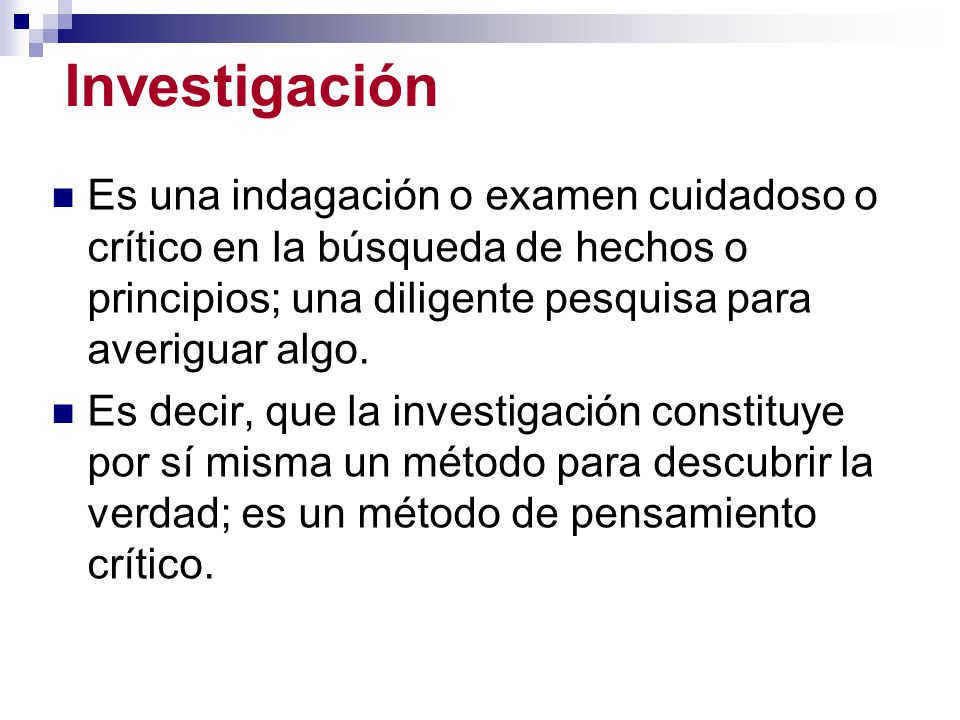 Investigación

Es una indagación o examen cuidadoso o crítico en la búsqueda de hechos o principios; una diligente pesquisa para averiguar algo.

Es decir, que la investigación constituye por sí misma un método para descubrir la verdad; es un método de pensamiento crítico.